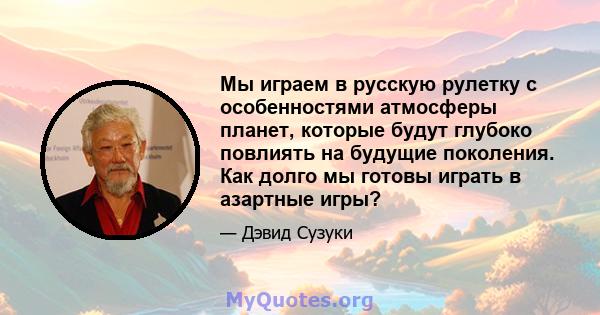 Мы играем в русскую рулетку с особенностями атмосферы планет, которые будут глубоко повлиять на будущие поколения. Как долго мы готовы играть в азартные игры?

— Дэвид Сузуки

MyQuotes.org